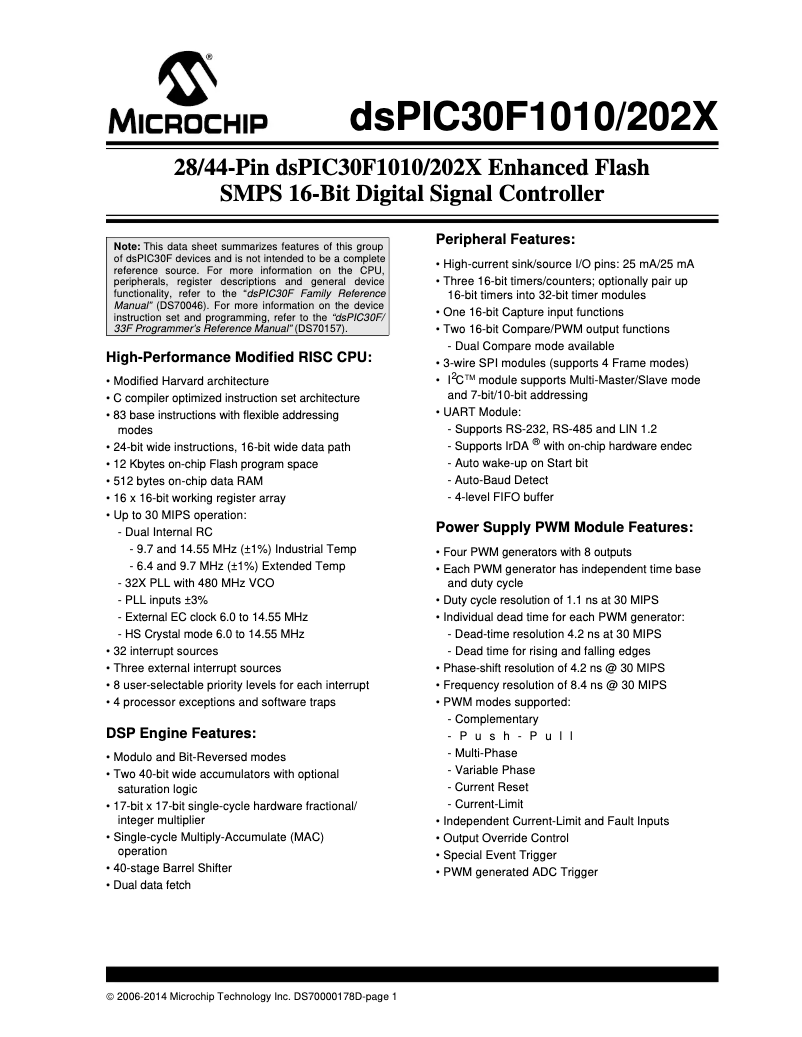 MICROCHIP

dsPIC30F1010/202X

28/44-Pin dsPIC30F1010/202X Enhanced Flash SMPS 16-Bit Digital Signal Controller

Note: This data sheet summarizes features of this group of dsPIC30F devices and is not intended to be a complete reference source. For more information on the CPU, peripherals, register descriptions and general device functionality, refer to the "dsPIC30F Family Reference Manual" (DS70046). For more information on the device instruction set and programming, refer to the "dsPIC30F/33F Programmer's Reference Manual" (DS70157).

High-Performance Modified RISC CPU:

• Modified Harvard architecture
• C compiler optimized instruction set architecture
• 83 base instructions with flexible addressing modes
• 24-bit wide instructions, 16-bit wide data path
• 12 Kbytes on-chip Flash program space
• 512 bytes on-chip data RAM
• 16 x 16-bit working register array
• Up to 30 MIPS operation:
- Dual Internal RC
- 9.7 and 14.55 MHz (±1%) Industrial Temp
- 6.4 and 9.7 MHz (±1%) Extended Temp
- 32X PLL with 480 MHz VCO
- PLL inputs ±3%
- External EC clock 6.0 to 14.55 MHz
- HS Crystal mode 6.0 to 14.55 MHz
• 32 interrupt sources
• Three external interrupt sources
• 8 user-selectable priority levels for each interrupt
• 4 processor exceptions and software traps

DSP Engine Features:

• Modulo and Bit-Reversed modes
• Two 40-bit wide accumulators with optional saturation logic
• 17-bit x 17-bit single-cycle hardware fractional/integer multiplier
• Single-cycle Multiply-Accumulate (MAC) operation
• 40-stage Barrel Shifter
• Dual data fetch

Peripheral Features:

• High-current sink/source I/O pins: 25 mA/25 mA
• Three 16-bit timers/counters; optionally pair up 16-bit timers into 32-bit timer modules
• One 16-bit Capture input functions
• Two 16-bit Compare/PWM output functions
- Dual Compare mode available
• 3-wire SPI modules (supports 4 Frame modes)
• $I^2C$™ module supports Multi-Master/Slave mode and 7-bit/10-bit addressing
• UART Module:
- Supports RS-232, RS-485 and LIN 1.2
- Supports IrDA ® with on-chip hardware endec
- Auto wake-up on Start bit
- Auto-Baud Detect
- 4-level FIFO buffer

Power Supply PWM Module Features:

• Four PWM generators with 8 outputs
• Each PWM generator has independent time base and duty cycle
• Duty cycle resolution of 1.1 ns at 30 MIPS
• Individual dead time for each PWM generator:
- Dead-time resolution 4.2 ns at 30 MIPS
- Dead time for rising and falling edges
• Phase-shift resolution of 4.2 ns @ 30 MIPS
• Frequency resolution of 8.4 ns @ 30 MIPS
• PWM modes supported:
- Complementary
- Push-Pull
- Multi-Phase
- Variable Phase
- Current Reset
- Current-Limit
• Independent Current-Limit and Fault Inputs
• Output Override Control
• Special Event Trigger
• PWM generated ADC Trigger

© 2006-2014 Microchip Technology Inc. DS70000178D-page 1